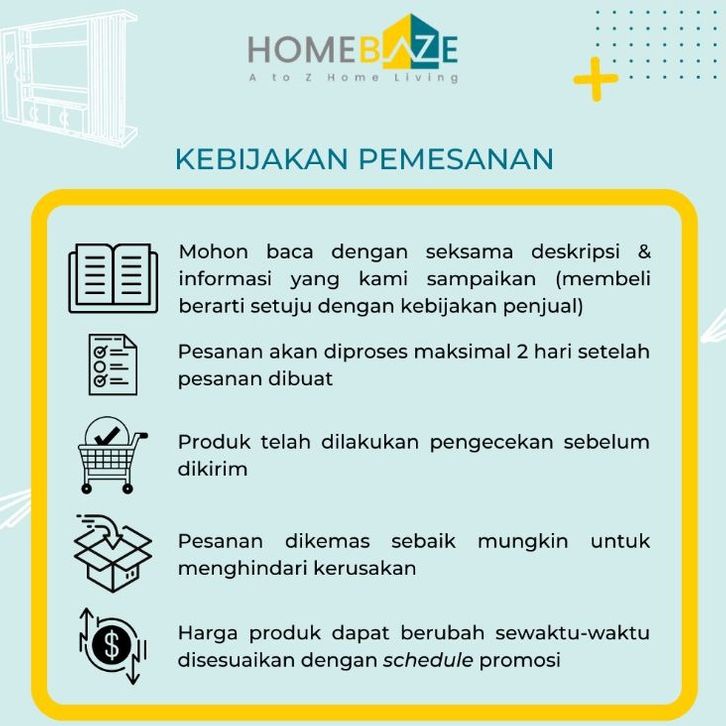 HOMEBAZE
A to Z Home Living

KEBIJAKAN PEMESANAN

Mohon baca dengan seksama deskripsi & informasi yang kami sampaikan (membeli berarti setuju dengan kebijakan penjual)

Pesanan akan diproses maksimal 2 hari setelah pesanan dibuat

Produk telah dilakukan pengecekan sebelum dikirim

Pesanan dikemas sebaik mungkin untuk menghindari kerusakan

Harga produk dapat berubah sewaktu-waktu disesuaikan dengan schedule promosi